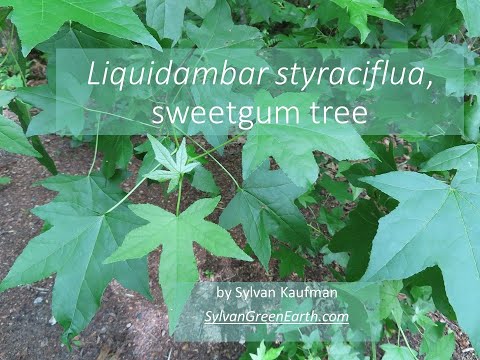 Liquidambar styraciflua, sweetgum tree

by Sylvan Kaufman
SylvanGreenEarth.com